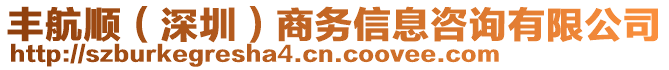 丰航顺（深圳）商务信息咨询有限公司
http://szburkegresha4.cn.coovee.com